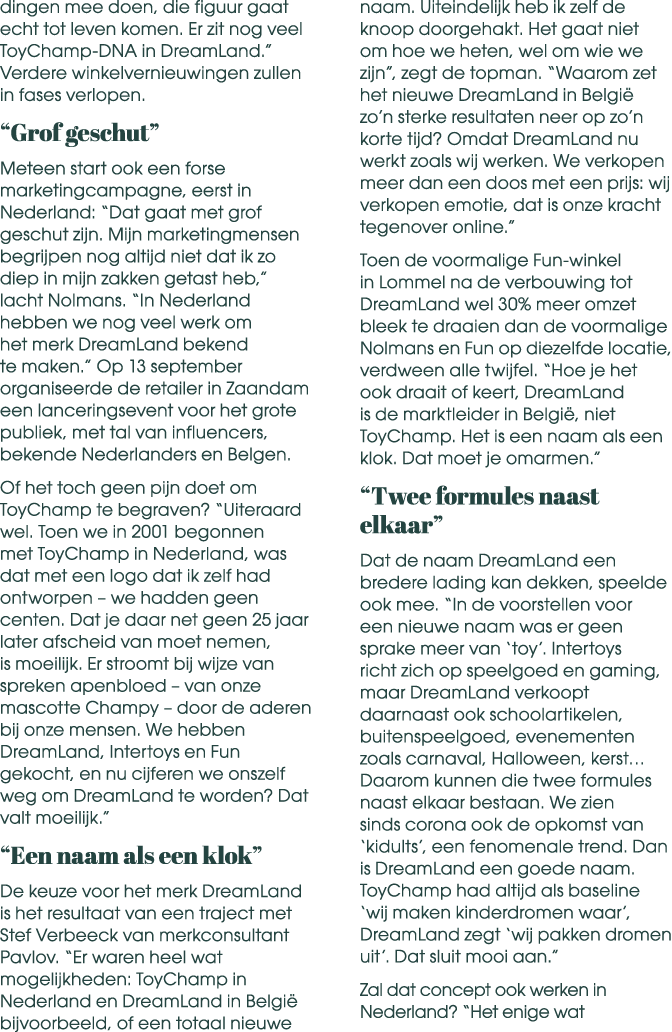 dingen mee doen, die figuur gaat echt tot leven komen. Er zit nog veel ToyChamp-DNA in DreamLand." Verdere winkelvernieuwingen zullen in fases verlopen.

"Grof geschut"

Meteen start ook een forse marketingcampagne, eerst in Nederland: "Dat gaat met grof geschut zijn. Mijn marketingmensen begrijpen nog altijd niet dat ik zo diep in mijn zakken getast heb," lacht Nolmans. "In Nederland hebben we nog veel werk om het merk DreamLand bekend te maken." Op 13 september organiseerde de retailer in Zaandam een lanceringsevent voor het grote publiek, met tal van influencers, bekende Nederlanders en Belgen.

Of het toch geen pijn doet om ToyChamp te begraven? "Uiteraard wel. Toen we in 2001 begonnen met ToyChamp in Nederland, was dat met een logo dat ik zelf had ontworpen – we hadden geen centen. Dat je daar net geen 25 jaar later afscheid van moet nemen, is moeilijk. Er stroomt bij wijze van spreken apenbloed – van onze mascotte Champy – door de aderen bij onze mensen. We hebben DreamLand, Intertoys en Fun gekocht, en nu cijferen we onszelf weg om DreamLand te worden? Dat valt moeilijk."

"Een naam als een klok"

De keuze voor het merk DreamLand is het resultaat van een traject met Stef Verbeeck van merkconsultant Pavlov. "Er waren heel wat mogelijkheden: ToyChamp in Nederland en DreamLand in België bijvoorbeeld, of een totaal nieuwe naam. Uiteindelijk heb ik zelf de knoop doorgehakt. Het gaat niet om hoe we heten, wel om wie we zijn", zegt de topman. "Waarom zet het nieuwe DreamLand in België zo'n sterke resultaten neer op zo'n korte tijd? Omdat DreamLand nu werkt zoals wij werken. We verkopen meer dan een doos met een prijs: wij verkopen emotie, dat is onze kracht tegenover online."

Toen de voormalige Fun-winkel in Lommel na de verbouwing tot DreamLand wel 30% meer omzet bleek te draaien dan de voormalige Nolmans en Fun op diezelfde locatie, verdween alle twijfel. "Hoe je het ook draait of keert, DreamLand is de marktleider in België, niet ToyChamp. Het is een naam als een klok. Dat moet je omarmen."

"Twee formules naast elkaar"

Dat de naam DreamLand een bredere lading kan dekken, speelde ook mee. "In de voorstellen voor een nieuwe naam was er geen sprake meer van 'toy'. Intertoys richt zich op speelgoed en gaming, maar DreamLand verkoopt daarnaast ook schoolartikelen, buitenspeelgoed, evenementen zoals carnaval, Halloween, kerst... Daarom kunnen die twee formules naast elkaar bestaan. We zien sinds corona ook de opkomst van 'kidults', een fenomenale trend. Dan is DreamLand een goede naam. ToyChamp had altijd als baseline 'wij maken kinderdromen waar', DreamLand zegt 'wij pakken dromen uit'. Dat sluit mooi aan."

Zal dat concept ook werken in Nederland? "Het enige wat